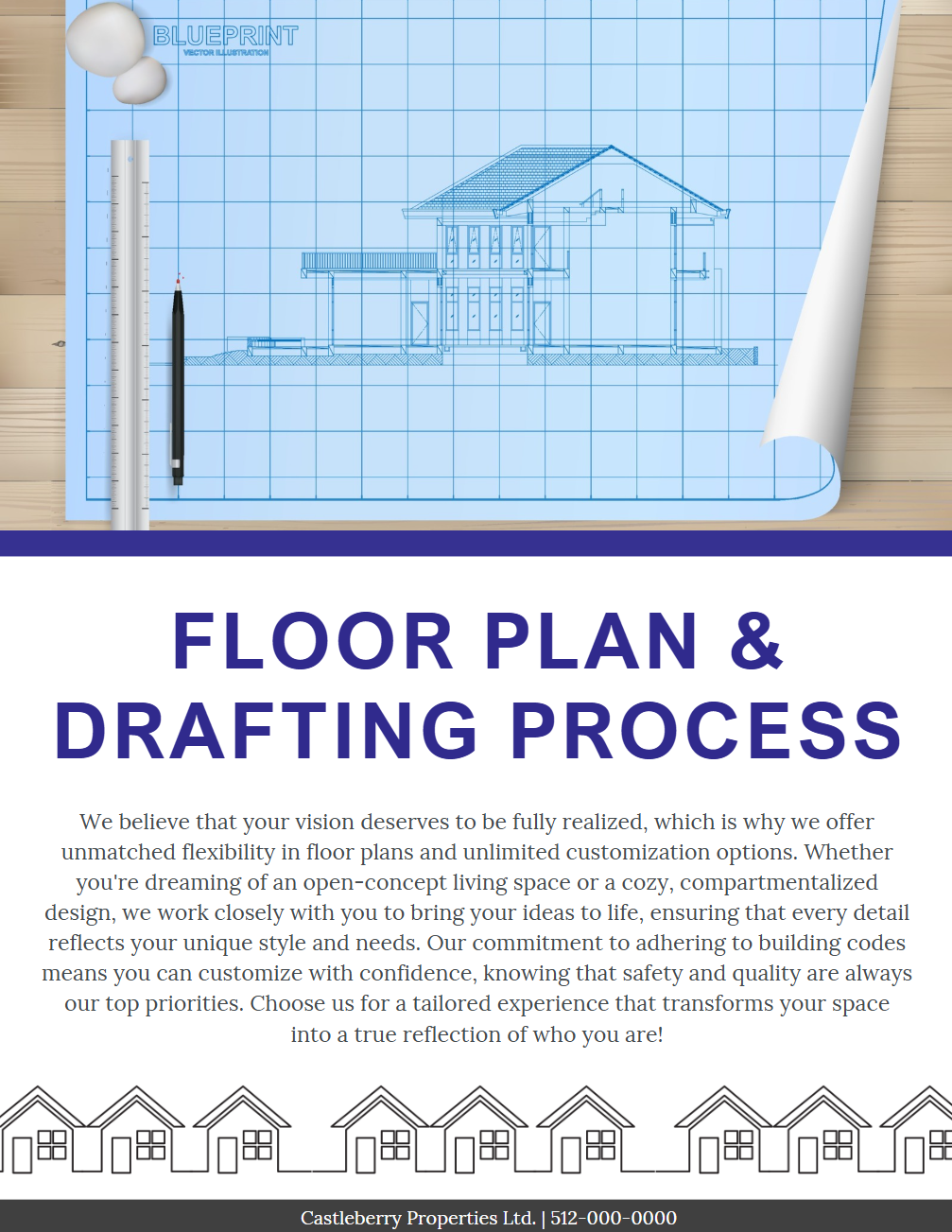 BLUEPRINT
VECTOR ILLUSTRATION

FLOOR PLAN & DRAFTING PROCESS

We believe that your vision deserves to be fully realized, which is why we offer unmatched flexibility in floor plans and unlimited customization options. Whether you're dreaming of an open-concept living space or a cozy, compartmentalized design, we work closely with you to bring your ideas to life, ensuring that every detail reflects your unique style and needs. Our commitment to adhering to building codes means you can customize with confidence, knowing that safety and quality are always our top priorities. Choose us for a tailored experience that transforms your space into a true reflection of who you are!

Castleberry Properties Ltd. | 512-000-0000